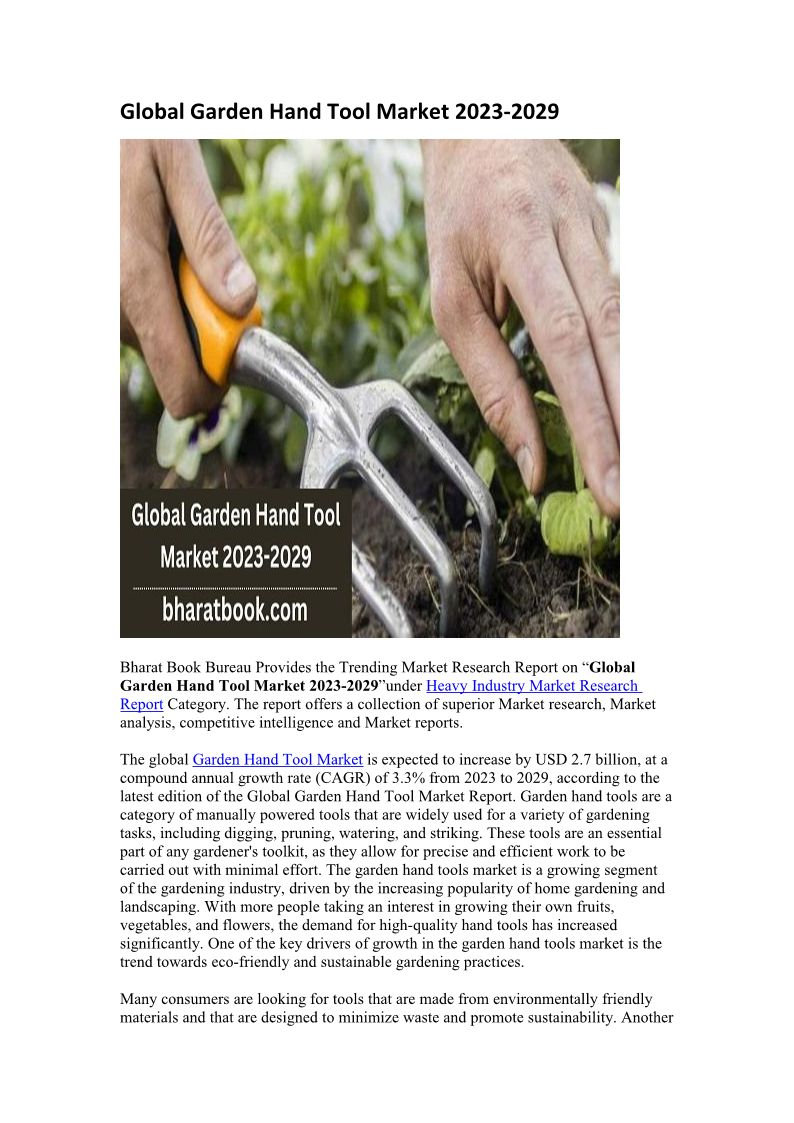 Global Garden Hand Tool Market 2023-2029

Global Garden Hand Tool Market 2023-2029

bharatbook.com

Bharat Book Bureau Provides the Trending Market Research Report on “Global Garden Hand Tool Market 2023-2029”under Heavy Industry Market Research Report Category. The report offers a collection of superior Market research, Market analysis, competitive intelligence and Market reports.

The global Garden Hand Tool Market is expected to increase by USD 2.7 billion, at a compound annual growth rate (CAGR) of 3.3% from 2023 to 2029, according to the latest edition of the Global Garden Hand Tool Market Report. Garden hand tools are a category of manually powered tools that are widely used for a variety of gardening tasks, including digging, pruning, watering, and striking. These tools are an essential part of any gardener's toolkit, as they allow for precise and efficient work to be carried out with minimal effort. The garden hand tools market is a growing segment of the gardening industry, driven by the increasing popularity of home gardening and landscaping. With more people taking an interest in growing their own fruits, vegetables, and flowers, the demand for high-quality hand tools has increased significantly. One of the key drivers of growth in the garden hand tools market is the trend towards eco-friendly and sustainable gardening practices.

Many consumers are looking for tools that are made from environmentally friendly materials and that are designed to minimize waste and promote sustainability. Another